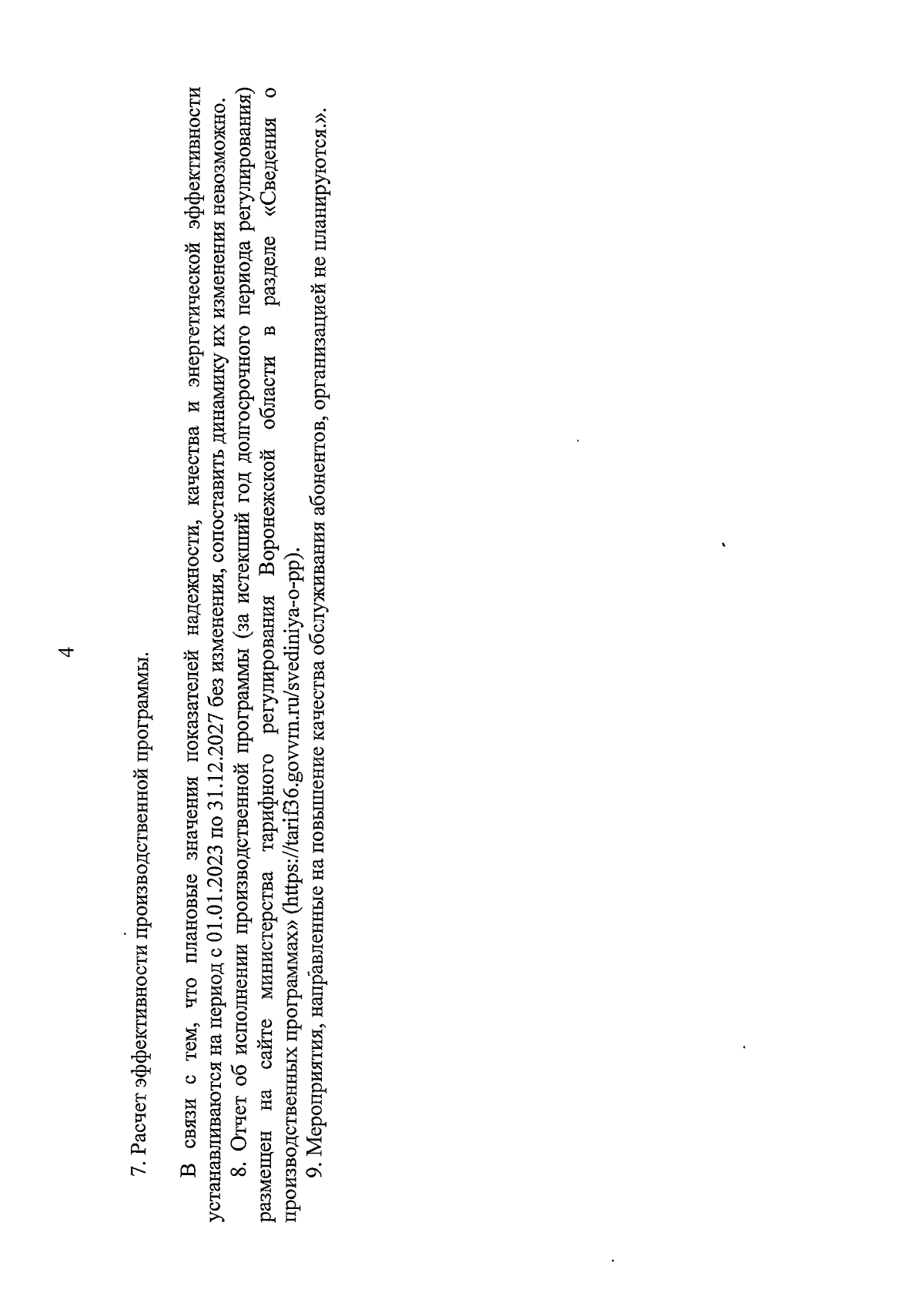 4

7. Расчет эффективности производственной программы.

В связи с тем, что плановые значения показателей надежности, качества и энергетической эффективности устанавливаются на период с 01.01.2023 по 31.12.2027 без изменения, сопоставить динамику их изменения невозможно.

8. Отчет об исполнении производственной программы (за истекший год долгосрочного периода регулирования) размещен на сайте министерства тарифного регулирования Воронежской области в разделе «Сведения о производственных программах» (https://tarif36.govvrn.ru/svediniya-o-pp).

9. Мероприятия, направленные на повышение качества обслуживания абонентов, организацией не планируются.».